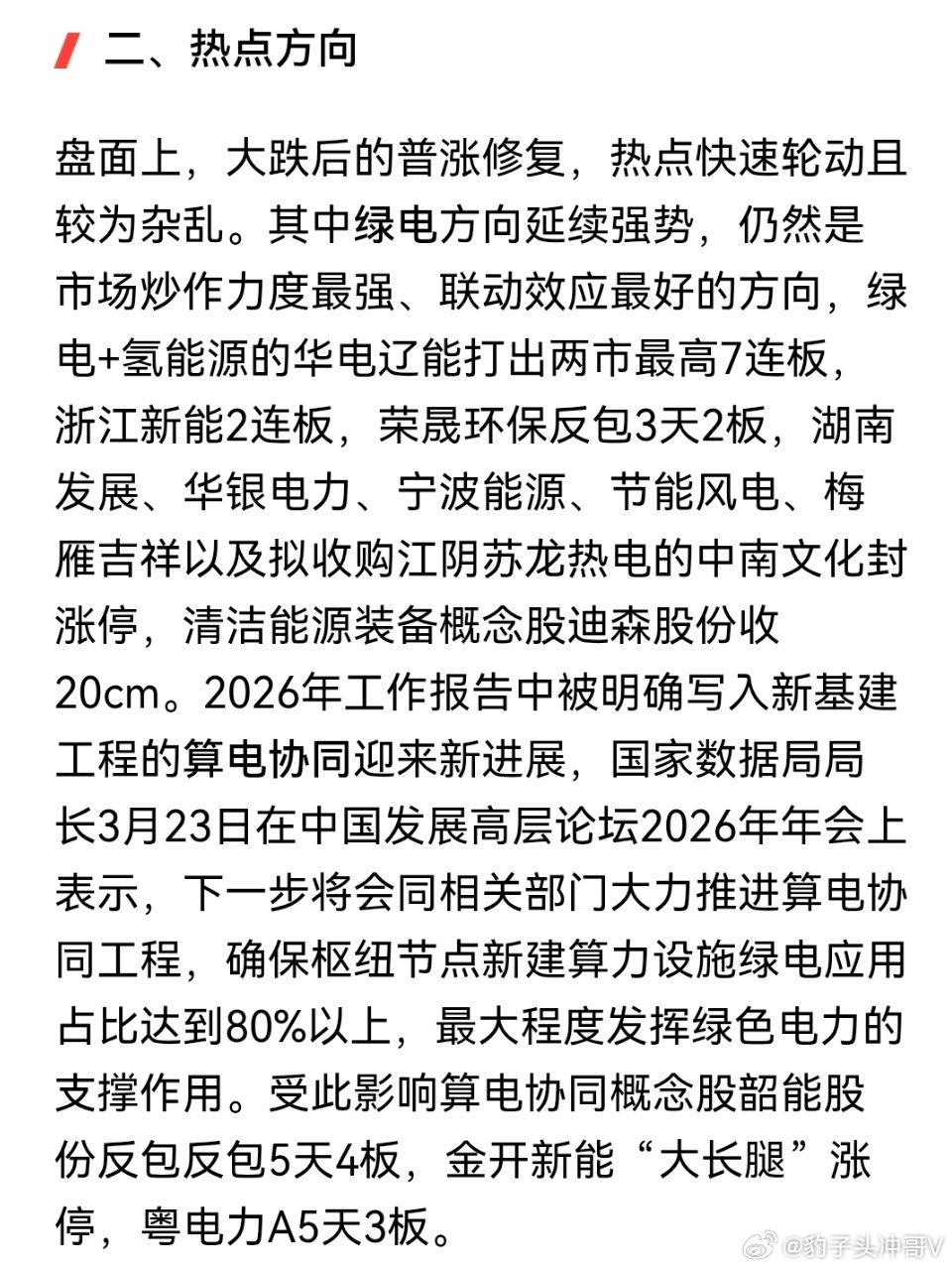 二、热点方向

盘面上，大跌后的普涨修复，热点快速轮动且较为杂乱。其中绿电方向延续强势，仍然是市场炒作力度最强、联动效应最好的方向，绿电+氢能源的华电辽能打出两市最高7连板，浙江新能2连板，荣晟环保反包3天2板，湖南发展、华银电力、宁波能源、节能风电、梅雁吉祥以及拟收购江阴苏龙热电的中南文化封涨停，清洁能源装备概念股迪森股份收20cm。2026年工作报告中被明确写入新基建工程的算电协同迎来新进展，国家数据局局长3月23日在中国发展高层论坛2026年年会上表示，下一步将会同相关部门大力推进算电协同工程，确保枢纽节点新建算力设施绿电应用占比达到80%以上，最大程度发挥绿色电力的支撑作用。受此影响算电协同概念股韶能股份反包反包5天4板，金开新能“大长腿”涨停，粤电力A5天3板。

@豹子头冲哥V